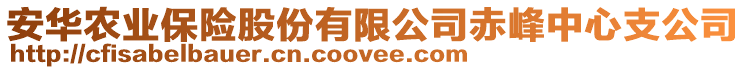 安华农业保险股份有限公司赤峰中心支公司
http://cfisabelbauer.cn.coovee.com